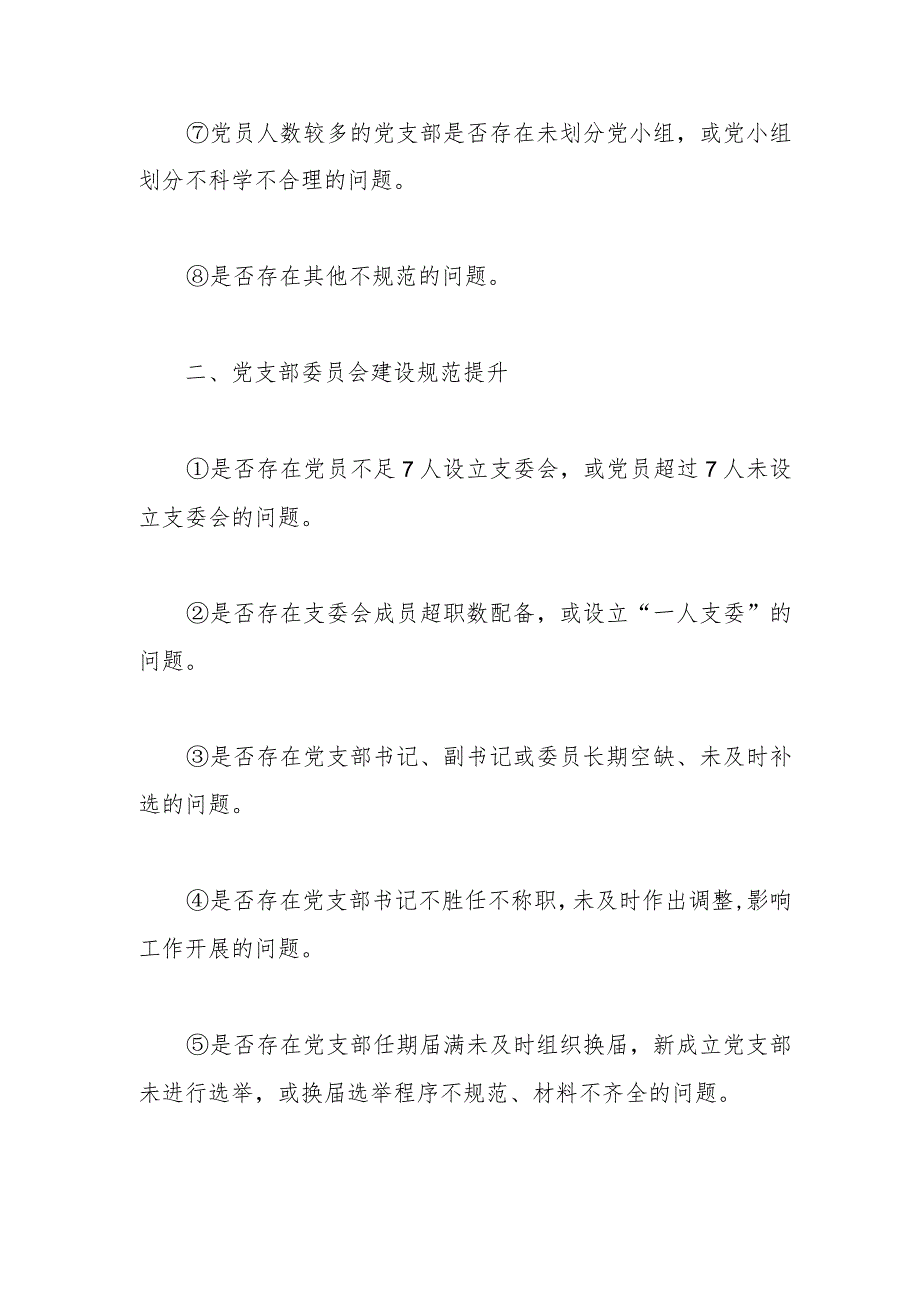 ⑦党员人数较多的党支部是否存在未划分党小组，或党小组划分不科学不合理的问题。

⑧是否存在其他不规范的问题。

二、党支部委员会建设规范提升

①是否存在党员不足7人设立支委会，或党员超过7人未设立支委会的问题。

②是否存在支委会成员超职数配备，或设立“一人支委”的问题。

③是否存在党支部书记、副书记或委员长期空缺、未及时补选的问题。

④是否存在党支部书记不胜任不称职,未及时作出调整,影响工作开展的问题。

⑤是否存在党支部任期届满未及时组织换届，新成立党支部未进行选举，或换届选举程序不规范、材料不齐全的问题。